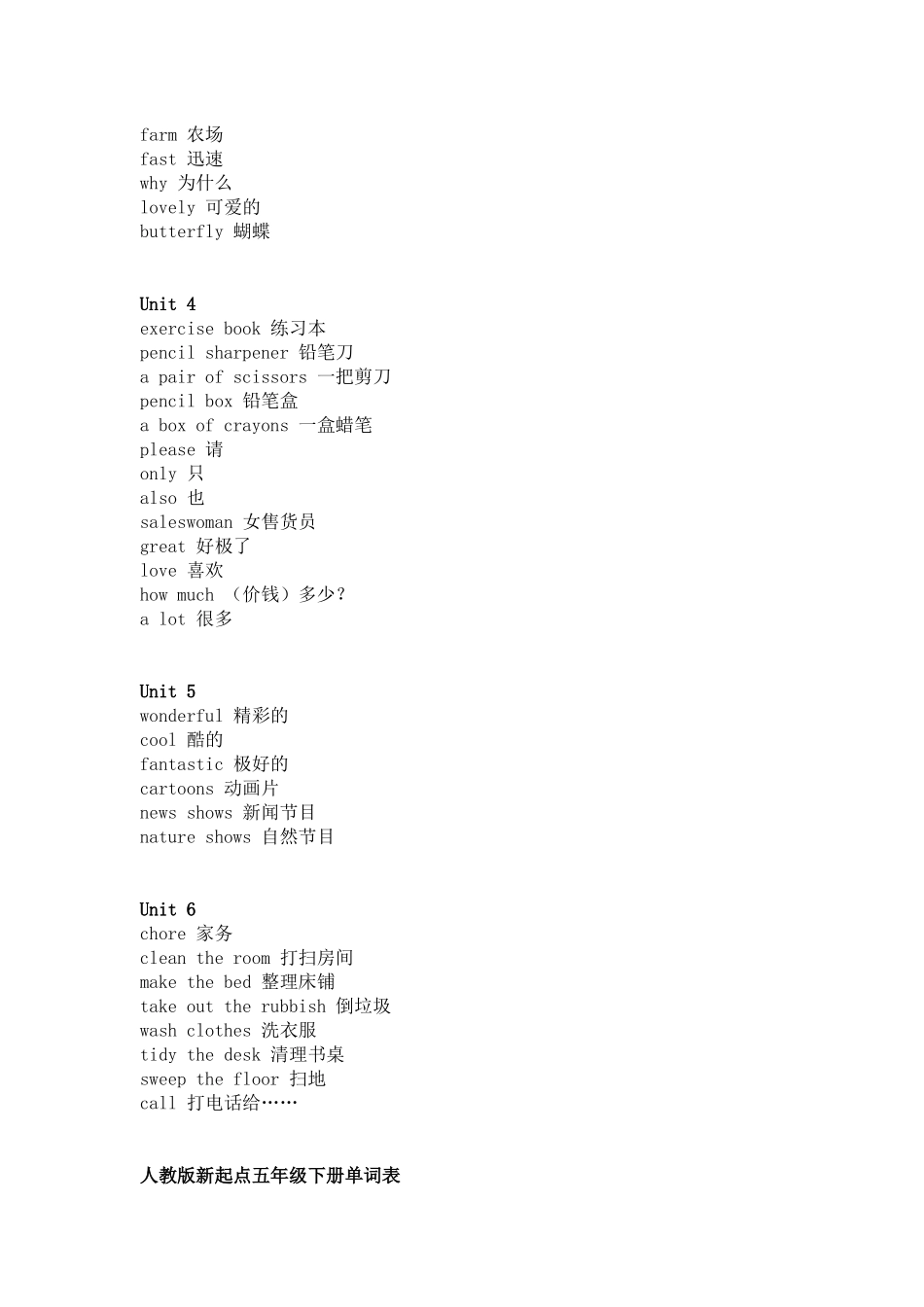 farm 农场
fast 迅速
why 为什么
lovely 可爱的
butterfly 蝴蝶

Unit 4
exercise book 练习本
pencil sharpener 铅笔刀
a pair of scissors 一把剪刀
pencil box 铅笔盒
a box of crayons 一盒蜡笔
please 请
only 只
also 也
saleswoman 女售货员
great 好极了
love 喜欢
how much （价钱）多少？
a lot 很多

Unit 5
wonderful 精彩的
cool 酷的
fantastic 极好的
cartoons 动画片
news shows 新闻节目
nature shows 自然节目

Unit 6
chore 家务
clean the room 打扫房间
make the bed 整理床铺
take out the rubbish 倒垃圾
wash clothes 洗衣服
tidy the desk 清理书桌
sweep the floor 扫地
call 打电话给……

人教版新起点五年级下册单词表